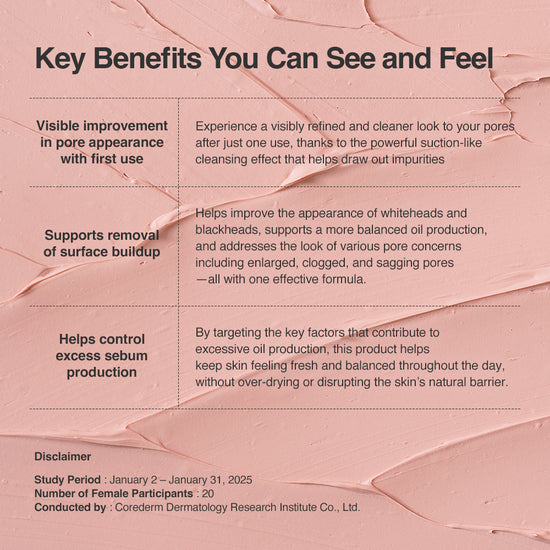 Key Benefits You Can See and Feel

| Visible improvement in pore appearance with first use | Experience a visibly refined and cleaner look to your pores after just one use, thanks to the powerful suction-like cleansing effect that helps draw out impurities |
|---|---|
| Supports removal of surface buildup | Helps improve the appearance of whiteheads and blackheads, supports a more balanced oil production, and addresses the look of various pore concerns including enlarged, clogged, and sagging pores —all with one effective formula. |
| Helps control excess sebum production | By targeting the key factors that contribute to excessive oil production, this product helps keep skin feeling fresh and balanced throughout the day, without over-drying or disrupting the skin's natural barrier. |

Disclaimer

Study Period : January 2 – January 31, 2025
Number of Female Participants : 20
Conducted by : Corederm Dermatology Research Institute Co., Ltd.